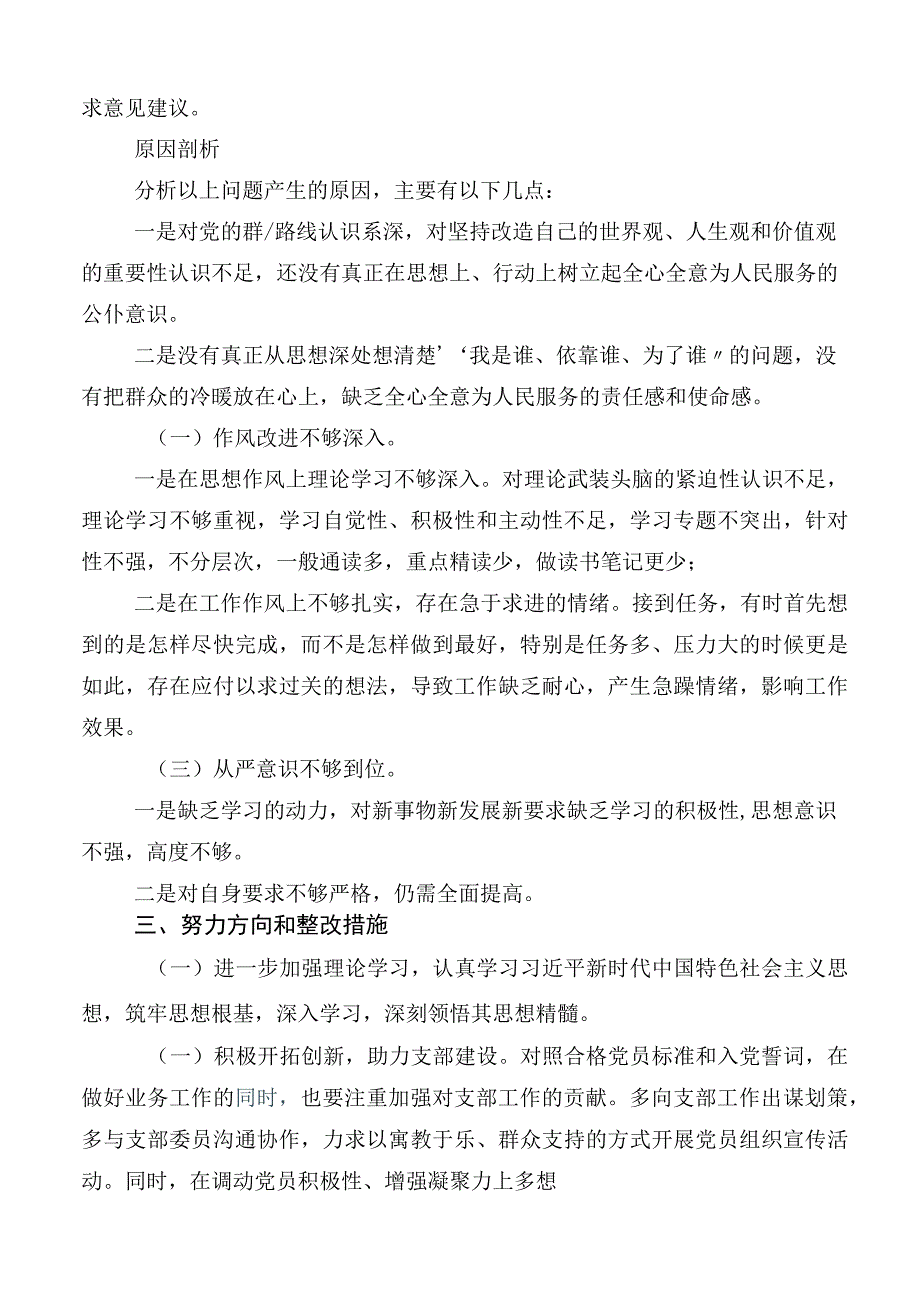 求意见建议。

原因剖析

分析以上问题产生的原因，主要有以下几点：

一是对党的群/路线认识系深，对坚持改造自己的世界观、人生观和价值观的重要性认识不足，还没有真正在思想上、行动上树立起全心全意为人民服务的公仆意识。

二是没有真正从思想深处想清楚'‘我是谁、依靠谁、为了谁〃的问题，没有把群众的冷暖放在心上，缺乏全心全意为人民服务的责任感和使命感。

（一）作风改进不够深入。

一是在思想作风上理论学习不够深入。对理论武装头脑的紧迫性认识不足，理论学习不够重视，学习自觉性、积极性和主动性不足，学习专题不突出，针对性不强，不分层次，一般通读多，重点精读少，做读书笔记更少；

二是在工作作风上不够扎实，存在急于求进的情绪。接到任务，有时首先想到的是怎样尽快完成，而不是怎样做到最好，特别是任务多、压力大的时候更是如此，存在应付以求过关的想法，导致工作缺乏耐心，产生急躁情绪，影响工作效果。

（三）从严意识不够到位。

一是缺乏学习的动力，对新事物新发展新要求缺乏学习的积极性,思想意识不强，高度不够。

二是对自身要求不够严格，仍需全面提高。

三、努力方向和整改措施

（一）进一步加强理论学习，认真学习习近平新时代中国特色社会主义思想，筑牢思想根基，深入学习，深刻领悟其思想精髓。

（一）积极开拓创新，助力支部建设。对照合格党员标准和入党誓词，在做好业务工作的同时，也要注重加强对支部工作的贡献。多向支部工作出谋划策，多与支部委员沟通协作，力求以寓教于乐、群众支持的方式开展党员组织宣传活动。同时，在调动党员积极性、增强凝聚力上多想